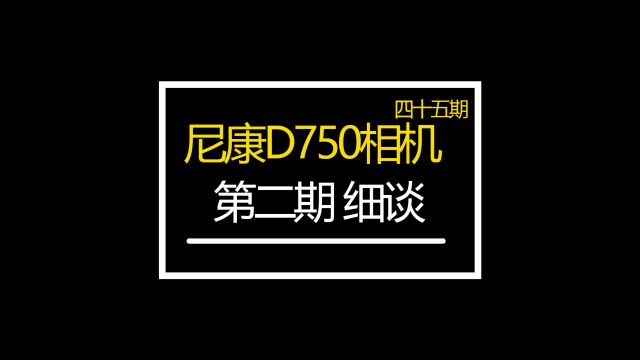 四十五期
尼康D750相机
第二期 细谈